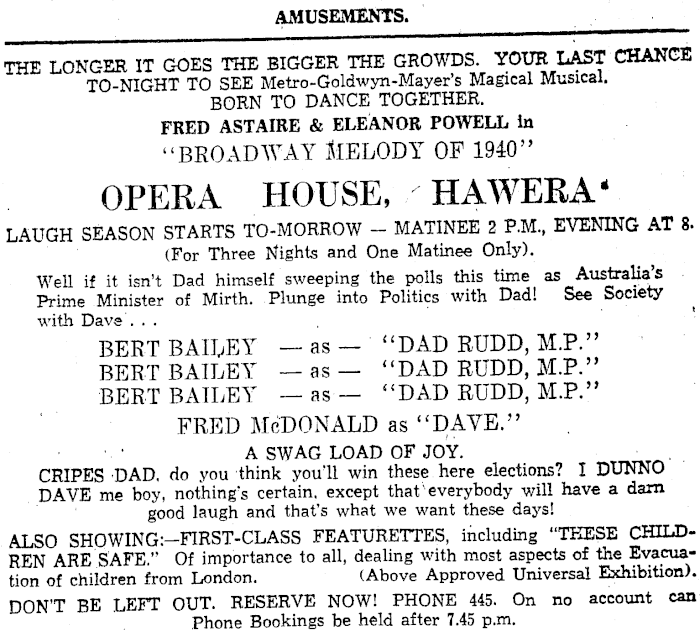 AMUSEMENTS.

THE LONGER IT GOES THE BIGGER THE GROWDS. YOUR LAST CHANCE TO-NIGHT TO SEE Metro-Goldwyn-Mayer's Magical Musical. BORN TO DANCE TOGETHER.

FRED ASTAIRE & ELEANOR POWELL in

"BROADWAY MELODY OF 1940"

OPERA HOUSE, HAWERA

LAUGH SEASON STARTS TO-MORROW — MATINEE 2 P.M., EVENING AT 8.

(For Three Nights and One Matinee Only).

Well if it isn't Dad himself sweeping the polls this time as Australia's Prime Minister of Mirth. Plunge into Politics with Dad! See Society with Dave . . .

BERT BAILEY — as — "DAD RUDD, M.P."
BERT BAILEY — as — "DAD RUDD, M.P."
BERT BAILEY — as — "DAD RUDD, M.P."

FRED McDONALD as "DAVE."

A SWAG LOAD OF JOY.

CRIPES DAD, do you think you'll win these here elections? I DUNNO DAVE me boy, nothing's certain, except that everybody will have a darn good laugh and that's what we want these days!

ALSO SHOWING:—FIRST-CLASS FEATURETTES, including "THESE CHILDREN ARE SAFE." Of importance to all, dealing with most aspects of the Evacuation of children from London. (Above Approved Universal Exhibition).

DON'T BE LEFT OUT. RESERVE NOW! PHONE 445. On no account can Phone Bookings be held after 7.45 p.m.